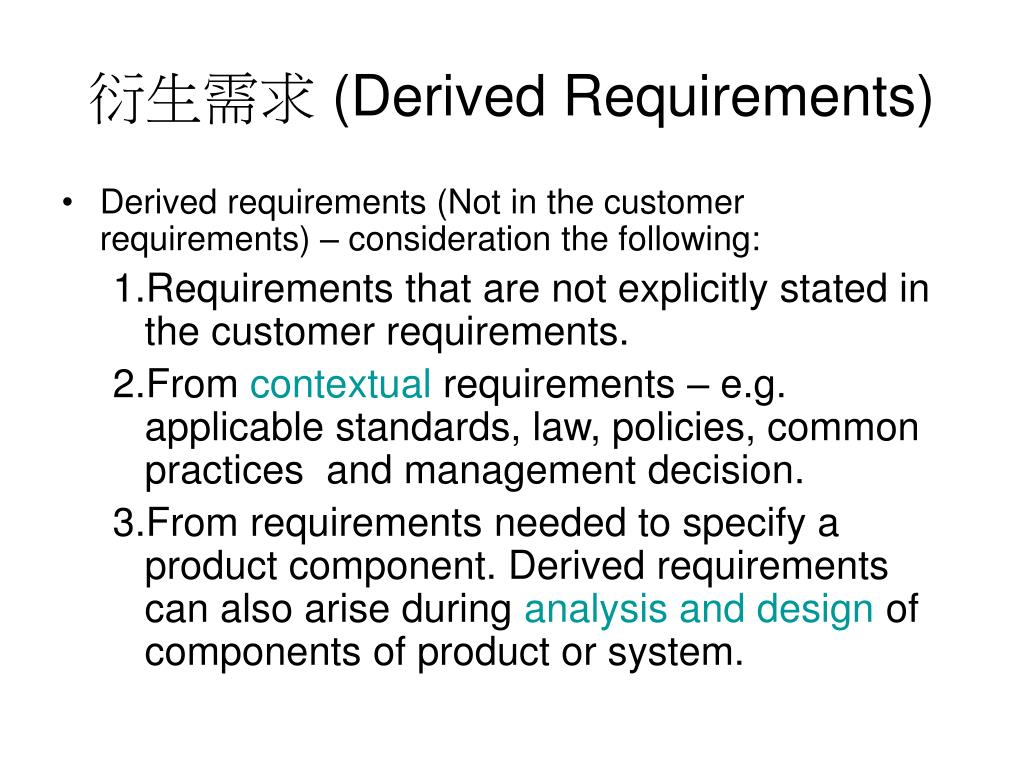 衍生需求 (Derived Requirements)

• Derived requirements (Not in the customer requirements) – consideration the following:

1.Requirements that are not explicitly stated in the customer requirements.

2.From contextual requirements – e.g. applicable standards, law, policies, common practices and management decision.

3.From requirements needed to specify a product component. Derived requirements can also arise during analysis and design of components of product or system.